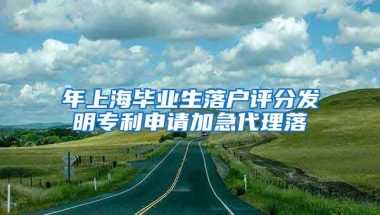 年上海毕业生落户评分发明专利申请加急代理落